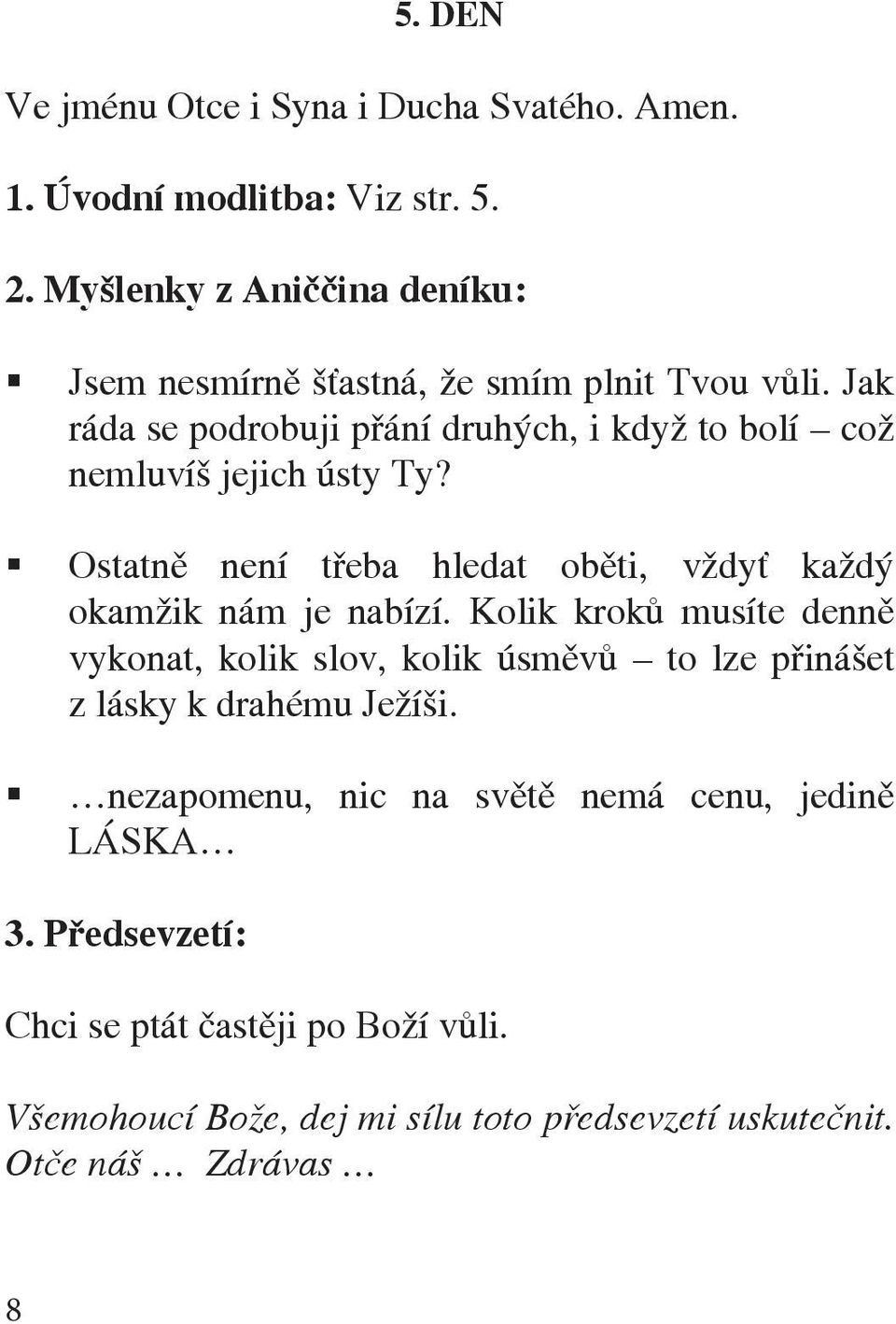 5. DEN

Ve jménu Otce i Syna i Ducha Svatého. Amen.

1. Úvodní modlitba: Viz str. 5.

2. Myšlenky z Aniččina deníku:

▪ Jsem nesmírně šťastná, že smím plnit Tvou vůli. Jak ráda se podrobuji přání druhých, i když to bolí – což nemluvíš jejich ústy Ty?

▪ Ostatně není třeba hledat oběti, vždyť každý okamžik nám je nabízí. Kolik kroků musíte denně vykonat, kolik slov, kolik úsměvů – to lze přinášet z lásky k drahému Ježíši.

▪ …nezapomenu, nic na světě nemá cenu, jedině LÁSKA…

3. Předsevzetí:

Chci se ptát častěji po Boží vůli.

Všemohoucí Bože, dej mi sílu toto předsevzetí uskutečnit. Otče náš … Zdrávas …

8